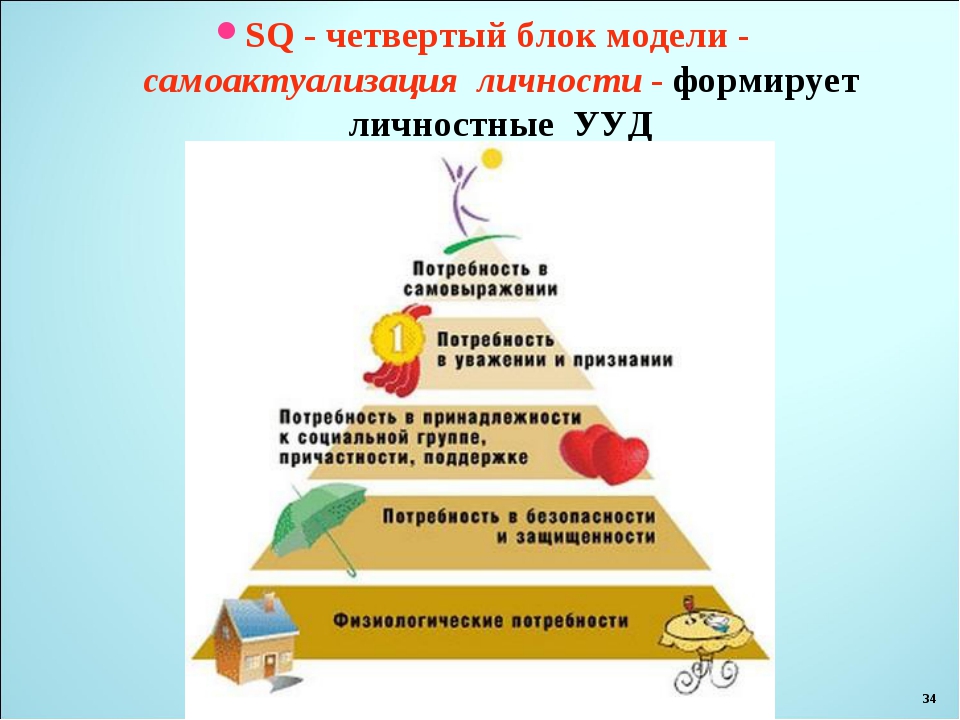 SQ - четвертый блок модели - самоактуализация личности - формирует личностные УУД

Потребность в самовыражении

1

Потребность в уважении и признании

Потребность в принадлежности к социальной группе, причастности, поддержке

Потребность в безопасности и защищенности

Физиологические потребности

34